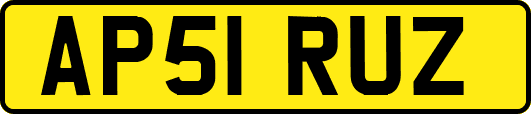 AP51 RUZ